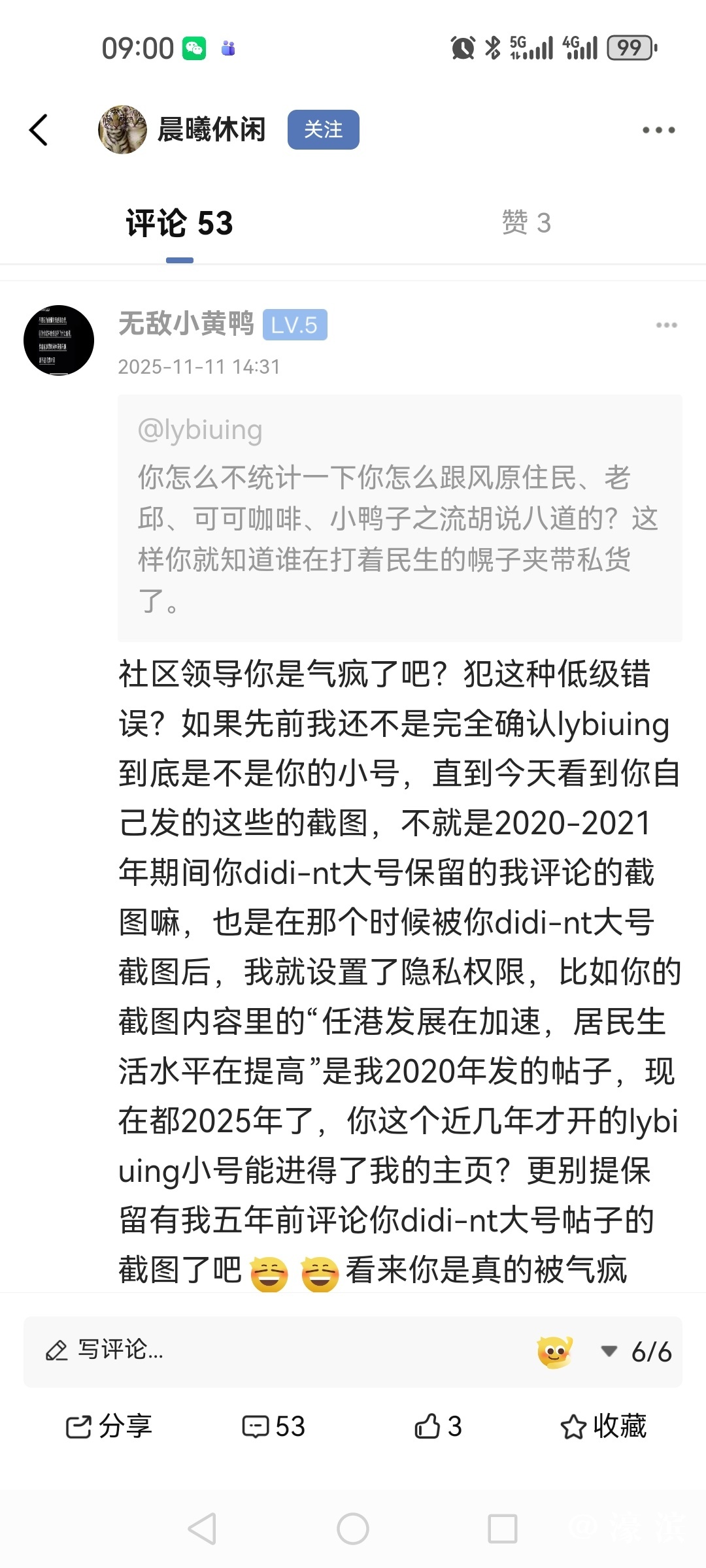 09:00 5G 4G 99

晨曦休闲 关注

评论 53 赞 3

无敌小黄鸭 LV.5
2025-11-11 14:31

@lybiuing
你怎么不统计一下你怎么跟风原住民、老邱、可可咖啡、小鸭子之流胡说八道的？这样你就知道谁在打着民生的幌子夹带私货了。

社区领导你是气疯了吧？犯这种低级错误？如果先前我还不是完全确认lybiuing到底是不是你的小号，直到今天看到你自己发的这些的截图，不就是2020-2021年期间你didi-nt大号保留的我评论的截图嘛，也是在那个时候被你didi-nt大号截图后，我就设置了隐私权限，比如你的截图内容里的“任港发展在加速，居民生活水平在提高”是我2020年发的帖子，现在都2025年了，你这个近几年才开的lybiuing小号能进得了我的主页？更别提保留有我五年前评论你didi-nt大号帖子的截图了吧 看来你是真的被气疯

写评论... 6/6

分享 53 3 收藏